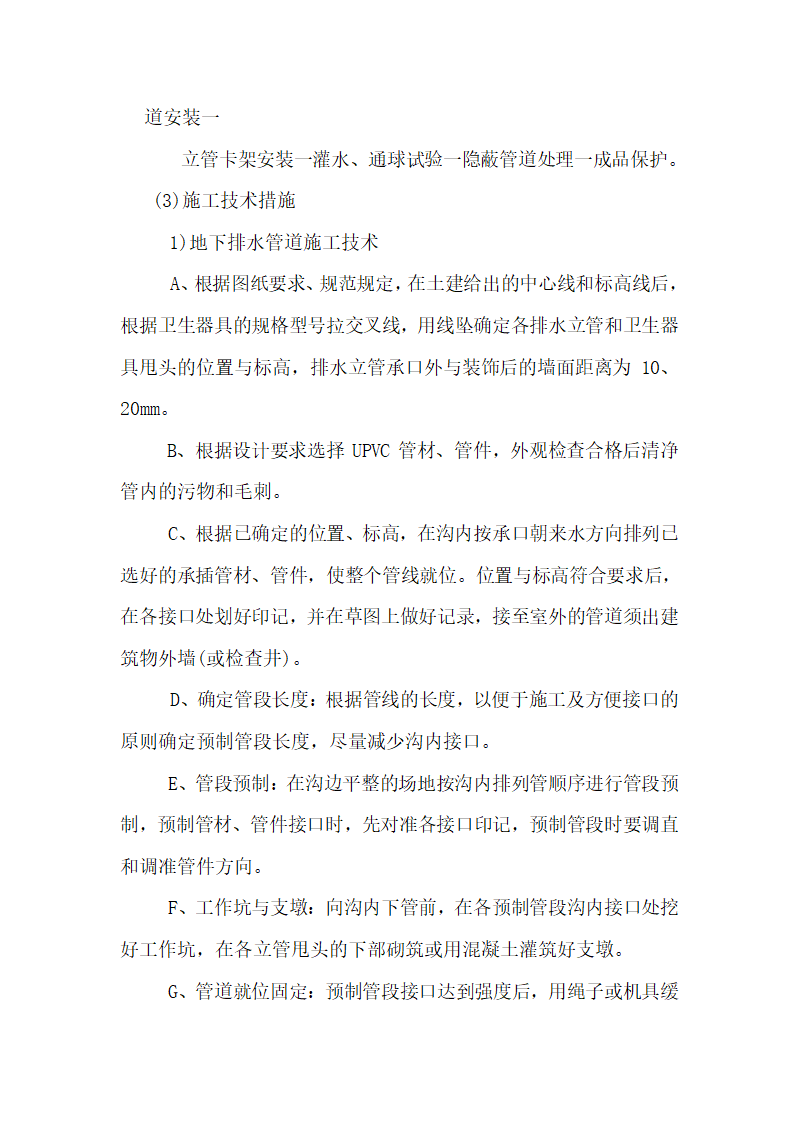 道安装一

立管卡架安装一灌水、通球试验一隐蔽管道处理一成品保护。

(3)施工技术措施

1)地下排水管道施工技术

A、根据图纸要求、规范规定，在土建给出的中心线和标高线后，根据卫生器具的规格型号拉交叉线，用线坠确定各排水立管和卫生器具甩头的位置与标高，排水立管承口外与装饰后的墙面距离为 10、20mm。

B、根据设计要求选择 UPVC 管材、管件，外观检查合格后清净管内的污物和毛刺。

C、根据已确定的位置、标高，在沟内按承口朝来水方向排列已选好的承插管材、管件，使整个管线就位。位置与标高符合要求后，在各接口处划好印记，并在草图上做好记录，接至室外的管道须出建筑物外墙(或检查井)。

D、确定管段长度：根据管线的长度，以便于施工及方便接口的原则确定预制管段长度，尽量减少沟内接口。

E、管段预制：在沟边平整的场地按沟内排列管顺序进行管段预制，预制管材、管件接口时，先对准各接口印记，预制管段时要调直和调准管件方向。

F、工作坑与支墩：向沟内下管前，在各预制管段沟内接口处挖好工作坑，在各立管甩头的下部砌筑或用混凝土灌筑好支墩。

G、管道就位固定：预制管段接口达到强度后，用绳子或机具缓